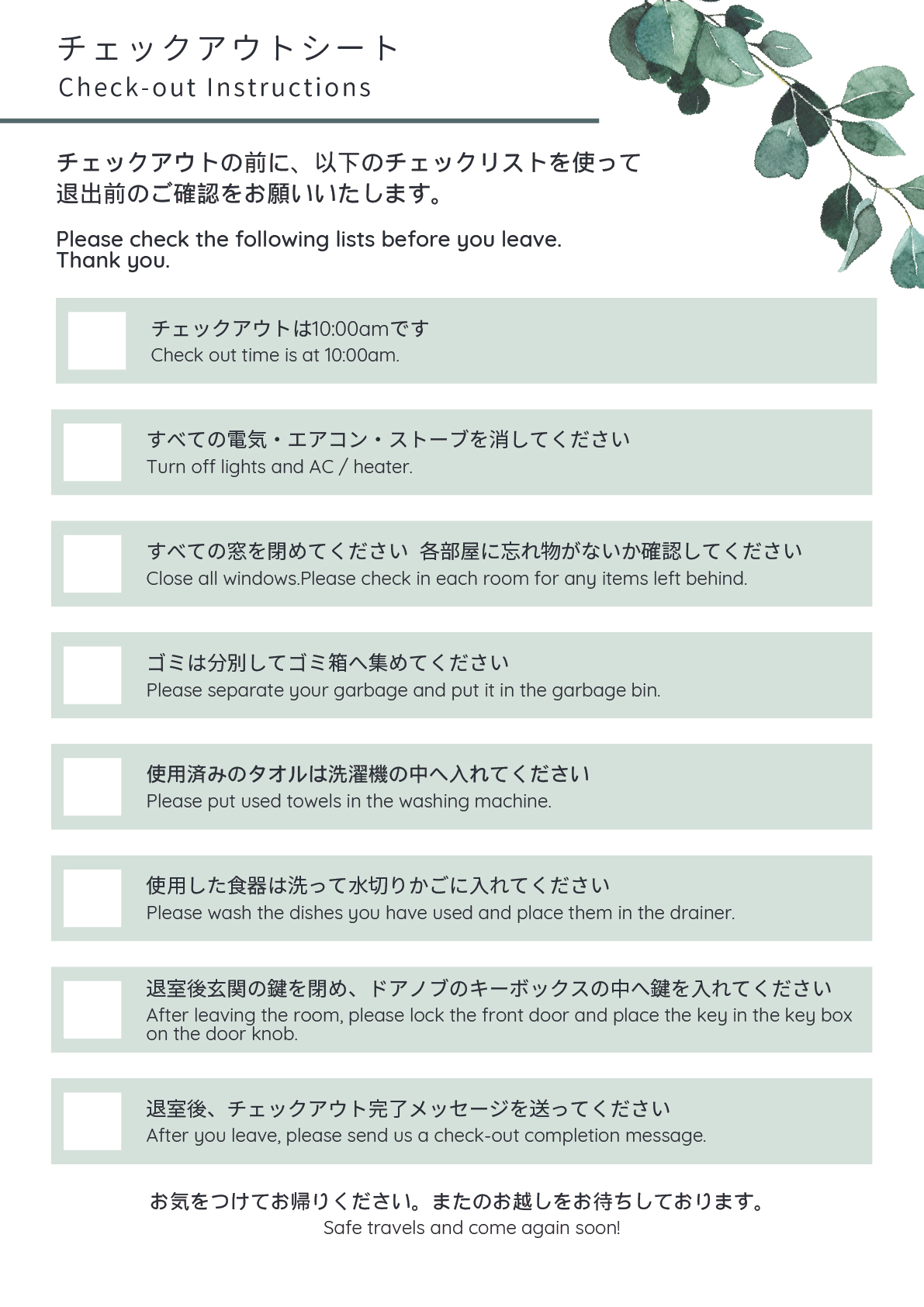 チェックアウトシート
Check-out Instructions

チェックアウトの前に、以下のチェックリストを使って退出前のご確認をお願いいたします。

Please check the following lists before you leave.
Thank you.

チェックアウトは10:00amです
Check out time is at 10:00am.

すべての電気・エアコン・ストーブを消してください
Turn off lights and AC / heater.

すべての窓を閉めてください 各部屋に忘れ物がないか確認してください
Close all windows.Please check in each room for any items left behind.

ゴミは分別してゴミ箱へ集めてください
Please separate your garbage and put it in the garbage bin.

使用済みのタオルは洗濯機の中へ入れてください
Please put used towels in the washing machine.

使用した食器は洗って水切りかごに入れてください
Please wash the dishes you have used and place them in the drainer.

退室後玄関の鍵を閉め、ドアノブのキーボックスの中へ鍵を入れてください
After leaving the room, please lock the front door and place the key in the key box on the door knob.

退室後、チェックアウト完了メッセージを送ってください
After you leave, please send us a check-out completion message.

お気をつけてお帰りください。またのお越しをお待ちしております。
Safe travels and come again soon!